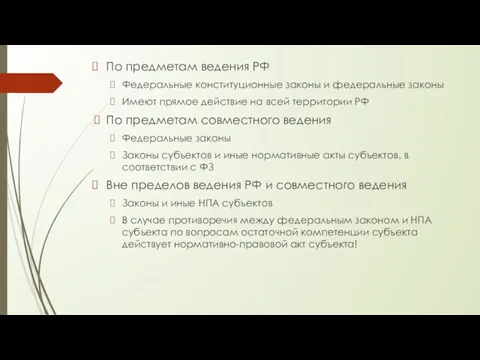 По предметам ведения РФ

Федеральные конституционные законы и федеральные законы

Имеют прямое действие на всей территории РФ

По предметам совместного ведения

Федеральные законы

Законы субъектов и иные нормативные акты субъектов, в соответствии с ФЗ

Вне пределов ведения РФ и совместного ведения

Законы и иные НПА субъектов

В случае противоречия между федеральным законом и НПА субъекта по вопросам остаточной компетенции субъекта действует нормативно-правовой акт субъекта!